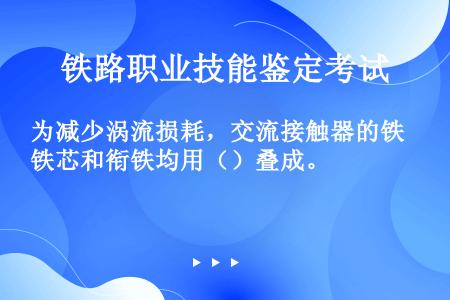 铁路职业技能鉴定考试

为减少涡流损耗，交流接触器的铁铁芯和衔铁均用（）叠成。

▶ ▶ ▶